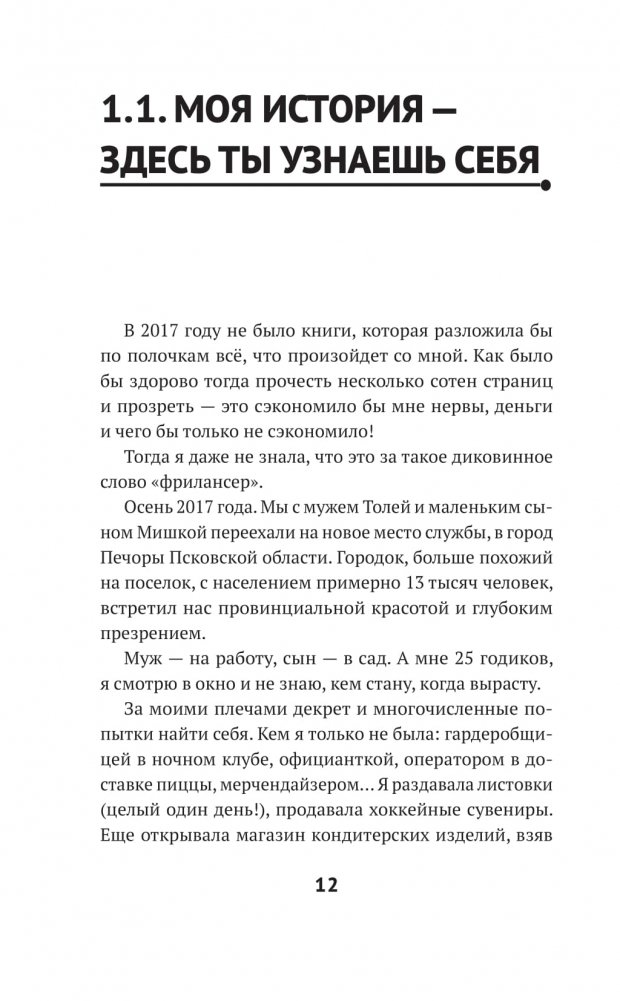 1.1. МОЯ ИСТОРИЯ — ЗДЕСЬ ТЫ УЗНАЕШЬ СЕБЯ

В 2017 году не было книги, которая разложила бы по полочкам всё, что произойдет со мной. Как было бы здорово тогда прочесть несколько сотен страниц и прозреть — это сэкономило бы мне нервы, деньги и чего бы только не сэкономило!

Тогда я даже не знала, что это за такое диковинное слово «фрилансер».

Осень 2017 года. Мы с мужем Толей и маленьким сыном Мишкой переехали на новое место службы, в город Печоры Псковской области. Городок, больше похожий на поселок, с населением примерно 13 тысяч человек, встретил нас провинциальной красотой и глубоким презрением.

Муж — на работу, сын — в сад. А мне 25 годиков, я смотрю в окно и не знаю, кем стану, когда вырасту.

За моими плечами декрет и многочисленные попытки найти себя. Кем я только не была: гардеробщицей в ночном клубе, официанткой, оператором в доставке пиццы, мерчендайзером… Я раздавала листовки (целый один день!), продавала хоккейные сувениры. Еще открывала магазин кондитерских изделий, взяв

12